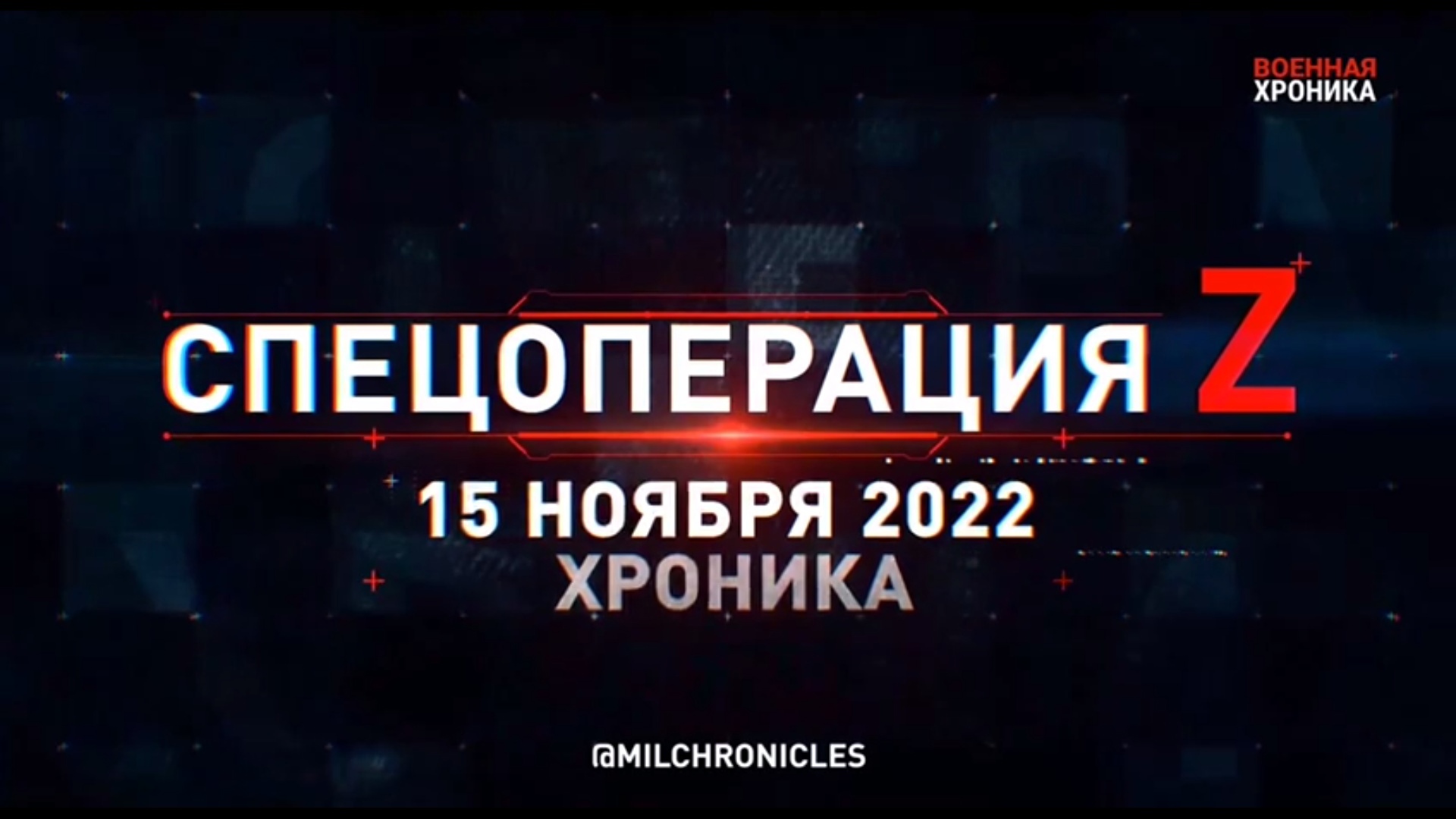 ВОЕННАЯ ХРОНИКА

СПЕЦОПЕРАЦИЯ Z

15 НОЯБРЯ 2022
ХРОНИКА

@MILCHRONICLES